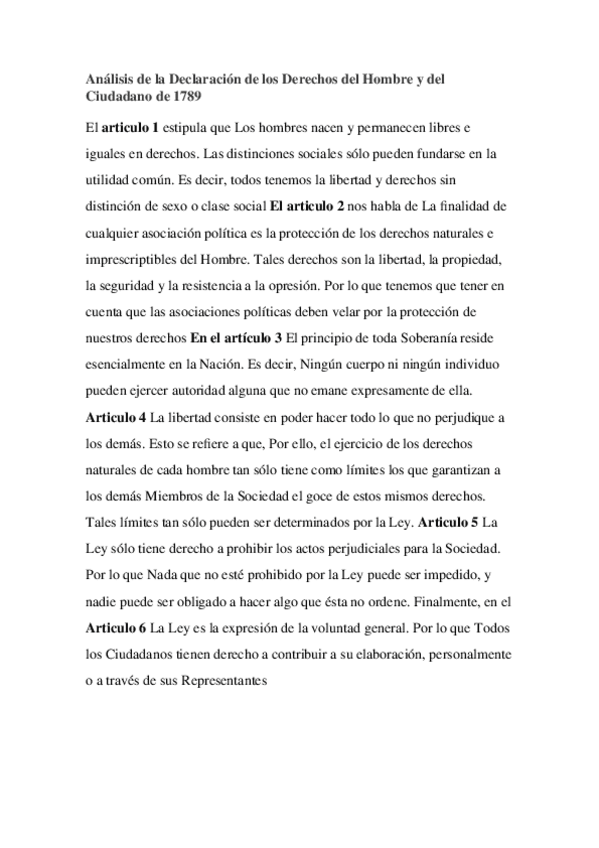 Análisis de la Declaración de los Derechos del Hombre y del Ciudadano de 1789

El articulo 1 estipula que Los hombres nacen y permanecen libres e iguales en derechos. Las distinciones sociales sólo pueden fundarse en la utilidad común. Es decir, todos tenemos la libertad y derechos sin distinción de sexo o clase social El articulo 2 nos habla de La finalidad de cualquier asociación política es la protección de los derechos naturales e imprescriptibles del Hombre. Tales derechos son la libertad, la propiedad, la seguridad y la resistencia a la opresión. Por lo que tenemos que tener en cuenta que las asociaciones políticas deben velar por la protección de nuestros derechos En el artículo 3 El principio de toda Soberanía reside esencialmente en la Nación. Es decir, Ningún cuerpo ni ningún individuo pueden ejercer autoridad alguna que no emane expresamente de ella. Articulo 4 La libertad consiste en poder hacer todo lo que no perjudique a los demás. Esto se refiere a que, Por ello, el ejercicio de los derechos naturales de cada hombre tan sólo tiene como límites los que garantizan a los demás Miembros de la Sociedad el goce de estos mismos derechos. Tales límites tan sólo pueden ser determinados por la Ley. Articulo 5 La Ley sólo tiene derecho a prohibir los actos perjudiciales para la Sociedad. Por lo que Nada que no esté prohibido por la Ley puede ser impedido, y nadie puede ser obligado a hacer algo que ésta no ordene. Finalmente, en el Articulo 6 La Ley es la expresión de la voluntad general. Por lo que Todos los Ciudadanos tienen derecho a contribuir a su elaboración, personalmente o a través de sus Representantes